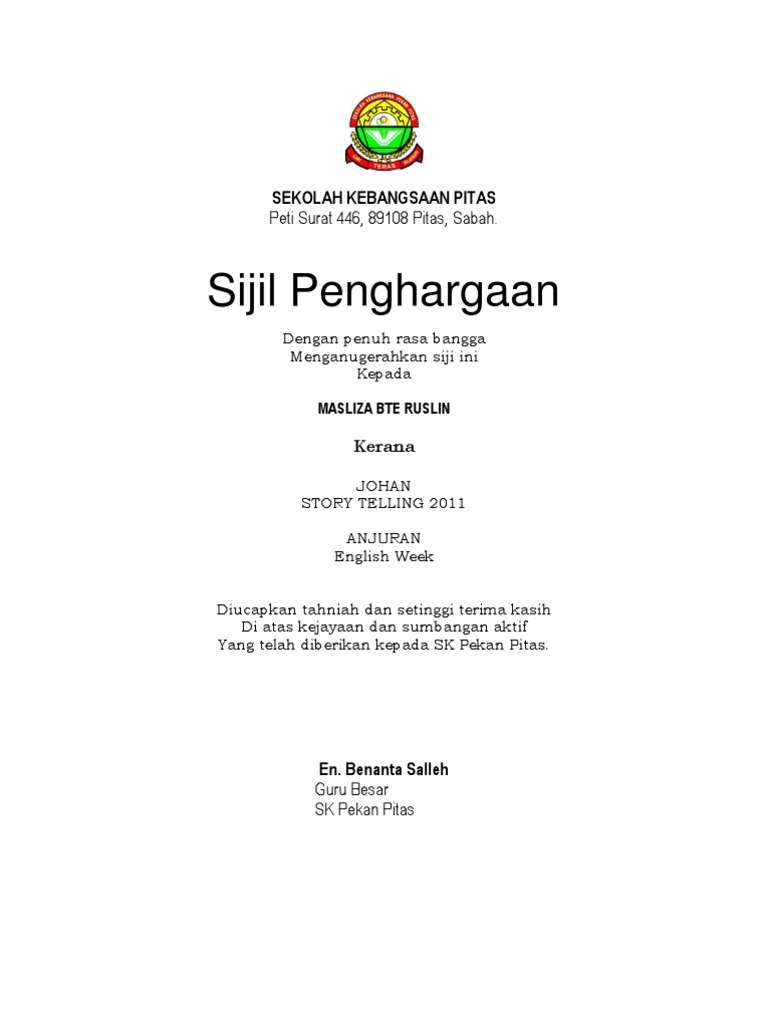 SEKOLAH KEBANGSAAN PITAS
Peti Surat 446, 89108 Pitas, Sabah.

Sijil Penghargaan

Dengan penuh rasa bangga
Menganugerahkan siji ini
Kepada

MASLIZA BTE RUSLIN

Kerana

JOHAN
STORY TELLING 2011

ANJURAN
English Week

Diucapkan tahniah dan setinggi terima kasih
Di atas kejayaan dan sumbangan aktif
Yang telah diberikan kepada SK Pekan Pitas.

En. Benanta Salleh
Guru Besar
SK Pekan Pitas